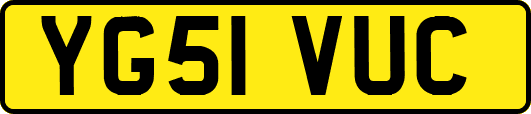 YG51 VUC